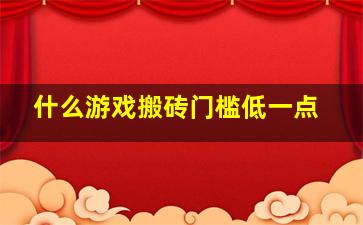 什么游戏搬砖门槛低一点